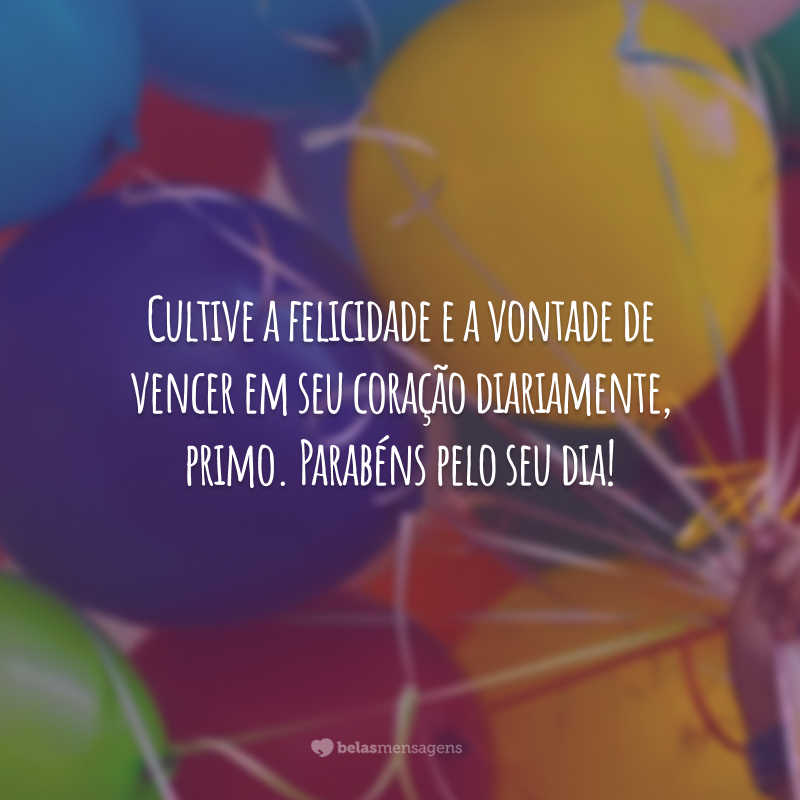 Cultive a felicidade e a vontade de vencer em seu coração diariamente, primo. Parabéns pelo seu dia!

belasmensagens